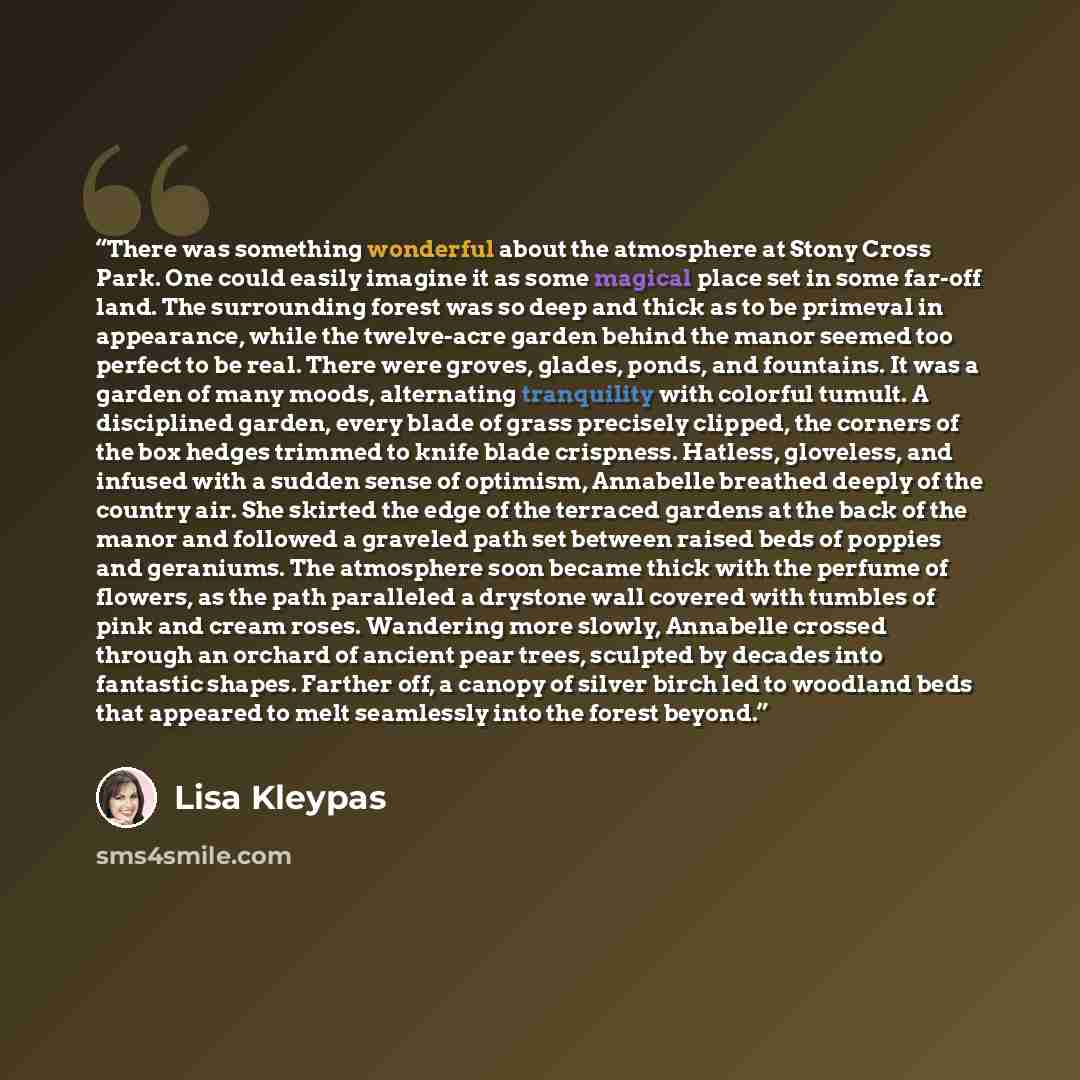 "There was something wonderful about the atmosphere at Stony Cross Park. One could easily imagine it as some magical place set in some far-off land. The surrounding forest was so deep and thick as to be primeval in appearance, while the twelve-acre garden behind the manor seemed too perfect to be real. There were groves, glades, ponds, and fountains. It was a garden of many moods, alternating tranquility with colorful tumult. A disciplined garden, every blade of grass precisely clipped, the corners of the box hedges trimmed to knife blade crispness. Hatless, gloveless, and infused with a sudden sense of optimism, Annabelle breathed deeply of the country air. She skirted the edge of the terraced gardens at the back of the manor and followed a graveled path set between raised beds of poppies and geraniums. The atmosphere soon became thick with the perfume of flowers, as the path paralleled a drystone wall covered with tumbles of pink and cream roses. Wandering more slowly, Annabelle crossed through an orchard of ancient pear trees, sculpted by decades into fantastic shapes. Farther off, a canopy of silver birch led to woodland beds that appeared to melt seamlessly into the forest beyond."

Lisa Kleypas

sms4smile.com